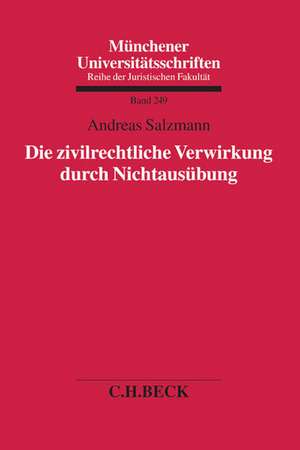 Münchener Universitätsschriften
Reihe der Juristischen Fakultät

Band 249

Andreas Salzmann

Die zivilrechtliche Verwirkung durch Nichtausübung

C.H.BECK